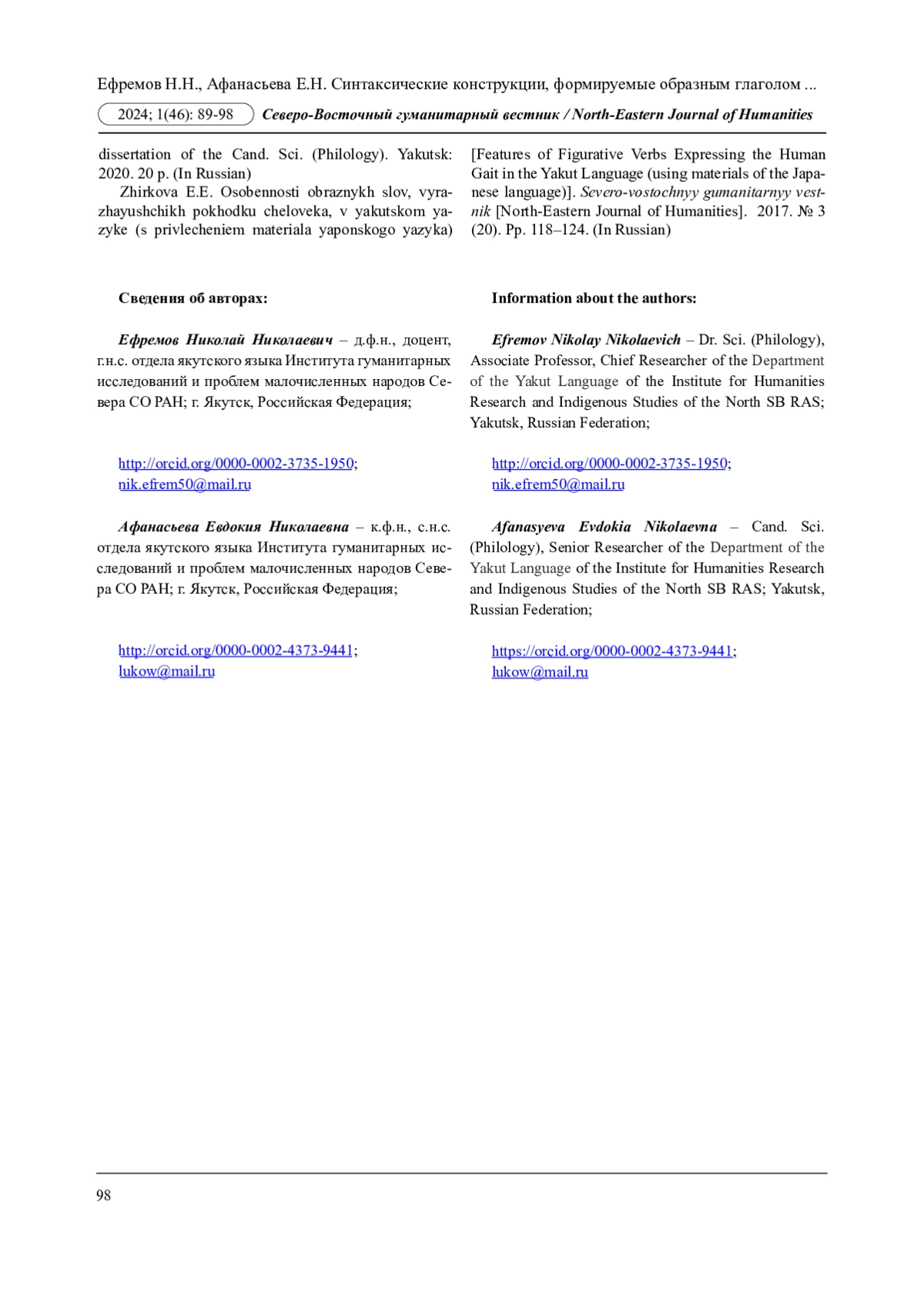 Ефремов Н.Н., Афанасьева Е.Н. Синтаксические конструкции, формируемые образным глаголом ...

2024; 1(46): 89-98 Северо-Восточный гуманитарный вестник / North-Eastern Journal of Humanities

dissertation of the Cand. Sci. (Philology). Yakutsk: 2020. 20 p. (In Russian)

Zhirkova E.E. Osobennosti obraznykh slov, vyrazhayushchikh pokhodku cheloveka, v yakutskom yazyke (s privlecheniem materiala yaponskogo yazyka) [Features of Figurative Verbs Expressing the Human Gait in the Yakut Language (using materials of the Japanese language)]. Severo-vostochnyy gumanitarnyy vestnik [North-Eastern Journal of Humanities]. 2017. № 3 (20). Pp. 118–124. (In Russian)

Сведения об авторах:

Ефремов Николай Николаевич – д.ф.н., доцент, г.н.с. отдела якутского языка Института гуманитарных исследований и проблем малочисленных народов Севера СО РАН; г. Якутск, Российская Федерация;

http://orcid.org/0000-0002-3735-1950;
nik.efrem50@mail.ru

Афанасьева Евдокия Николаевна – к.ф.н., с.н.с. отдела якутского языка Института гуманитарных исследований и проблем малочисленных народов Севера СО РАН; г. Якутск, Российская Федерация;

http://orcid.org/0000-0002-4373-9441;
lukow@mail.ru

Information about the authors:

Efremov Nikolay Nikolaevich – Dr. Sci. (Philology), Associate Professor, Chief Researcher of the Department of the Yakut Language of the Institute for Humanities Research and Indigenous Studies of the North SB RAS; Yakutsk, Russian Federation;

http://orcid.org/0000-0002-3735-1950;
nik.efrem50@mail.ru

Afanasyeva Evdokia Nikolaevna – Cand. Sci. (Philology), Senior Researcher of the Department of the Yakut Language of the Institute for Humanities Research and Indigenous Studies of the North SB RAS; Yakutsk, Russian Federation;

https://orcid.org/0000-0002-4373-9441;
lukow@mail.ru

98